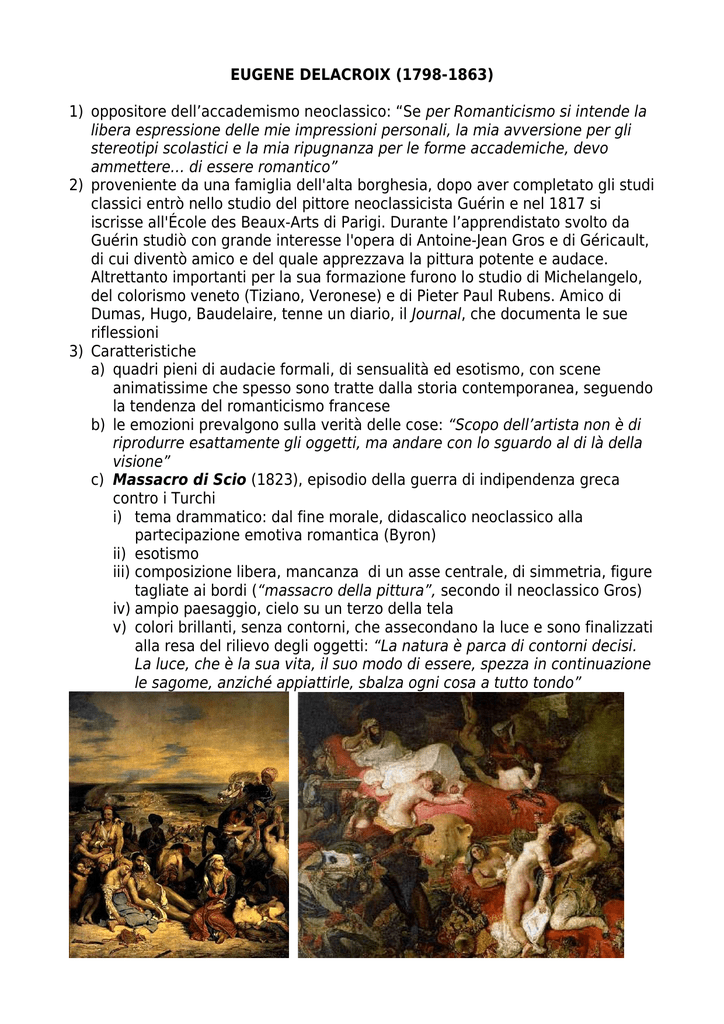 EUGENE DELACROIX (1798-1863)

1) oppositore dell'accademismo neoclassico: "Se per Romanticismo si intende la libera espressione delle mie impressioni personali, la mia avversione per gli stereotipi scolastici e la mia ripugnanza per le forme accademiche, devo ammettere… di essere romantico"
2) proveniente da una famiglia dell'alta borghesia, dopo aver completato gli studi classici entrò nello studio del pittore neoclassicista Guérin e nel 1817 si iscrisse all'École des Beaux-Arts di Parigi. Durante l'apprendistato svolto da Guérin studiò con grande interesse l'opera di Antoine-Jean Gros e di Géricault, di cui diventò amico e del quale apprezzava la pittura potente e audace. Altrettanto importanti per la sua formazione furono lo studio di Michelangelo, del colorismo veneto (Tiziano, Veronese) e di Pieter Paul Rubens. Amico di Dumas, Hugo, Baudelaire, tenne un diario, il Journal, che documenta le sue riflessioni
3) Caratteristiche
a) quadri pieni di audacie formali, di sensualità ed esotismo, con scene animatissime che spesso sono tratte dalla storia contemporanea, seguendo la tendenza del romanticismo francese
b) le emozioni prevalgono sulla verità delle cose: "Scopo dell'artista non è di riprodurre esattamente gli oggetti, ma andare con lo sguardo al di là della visione"
c) Massacro di Scio (1823), episodio della guerra di indipendenza greca contro i Turchi
i) tema drammatico: dal fine morale, didascalico neoclassico alla partecipazione emotiva romantica (Byron)
ii) esotismo
iii) composizione libera, mancanza di un asse centrale, di simmetria, figure tagliate ai bordi ("massacro della pittura", secondo il neoclassico Gros)
iv) ampio paesaggio, cielo su un terzo della tela
v) colori brillanti, senza contorni, che assecondano la luce e sono finalizzati alla resa del rilievo degli oggetti: "La natura è parca di contorni decisi. La luce, che è la sua vita, il suo modo di essere, spezza in continuazione le sagome, anziché appiattirle, sbalza ogni cosa a tutto tondo"